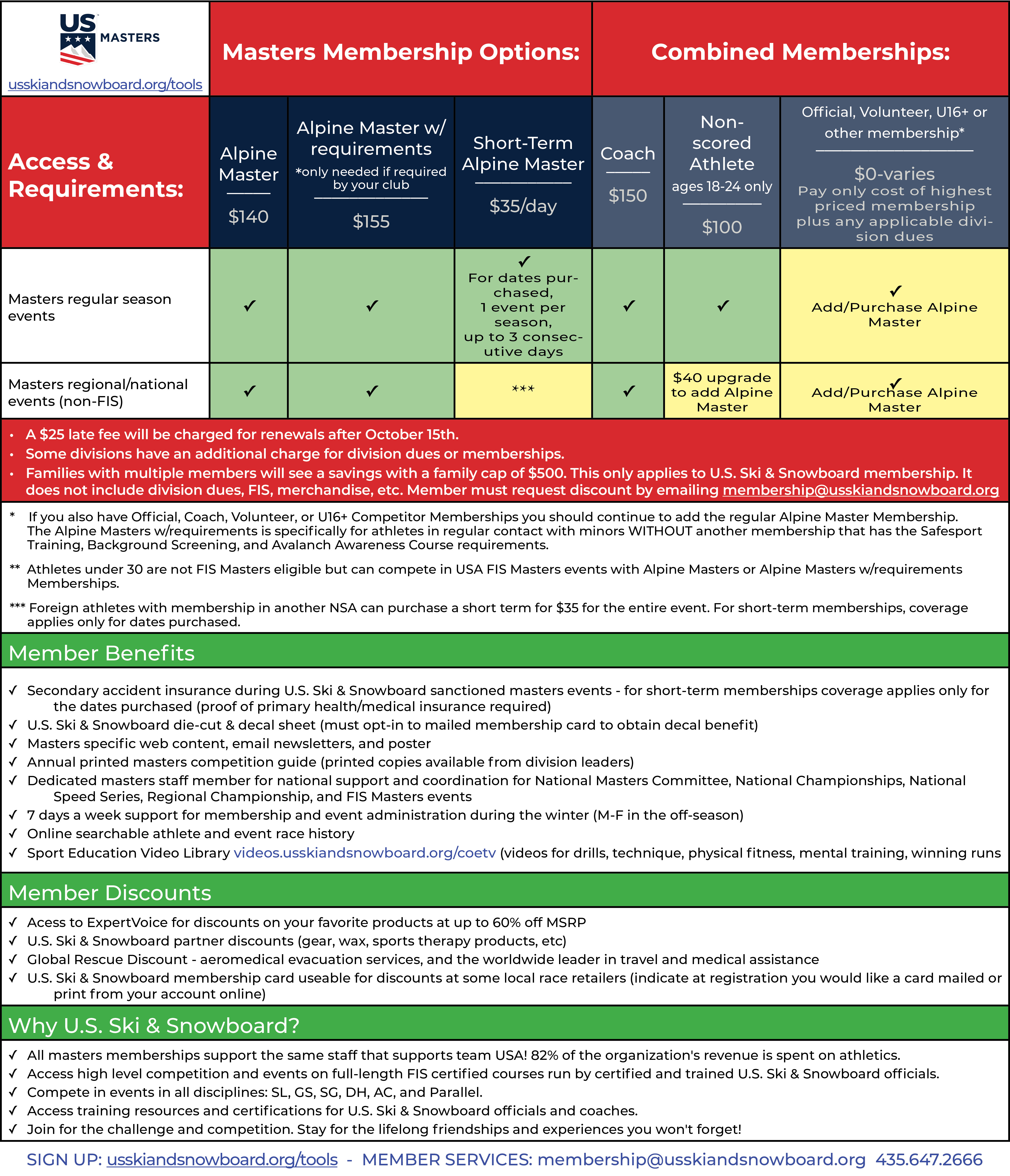 US MASTERS
usskiandsnowboard.org/tools

Masters Membership Options:

Combined Memberships:

| Access & Requirements: | Alpine Master $140 | Alpine Master w/ requirements *only needed if required by your club $155 | Short-Term Alpine Master $35/day | Coach $150 | Non-scored Athlete ages 18-24 only $100 | Official, Volunteer, U16+ or other membership* $0-varies Pay only cost of highest priced membership plus any applicable division dues |
|---|---|---|---|---|---|---|
| Masters regular season events | ✓ | ✓ | ✓ For dates purchased, 1 event per season, up to 3 consecutive days | ✓ | ✓ | ✓ Add/Purchase Alpine Master |
| Masters regional/national events (non-FIS) | ✓ | ✓ | *** | ✓ | $40 upgrade to add Alpine Master | ✓ Add/Purchase Alpine Master |

• A $25 late fee will be charged for renewals after October 15th.
• Some divisions have an additional charge for division dues or memberships.
• Families with multiple members will see a savings with a family cap of $500. This only applies to U.S. Ski & Snowboard membership. It does not include division dues, FIS, merchandise, etc. Member must request discount by emailing membership@usskiandsnowboard.org

* If you also have Official, Coach, Volunteer, or U16+ Competitor Memberships you should continue to add the regular Alpine Master Membership. The Alpine Masters w/requirements is specifically for athletes in regular contact with minors WITHOUT another membership that has the Safesport Training, Background Screening, and Avalanch Awareness Course requirements.

** Athletes under 30 are not FIS Masters eligible but can compete in USA FIS Masters events with Alpine Masters or Alpine Masters w/requirements Memberships.

*** Foreign athletes with membership in another NSA can purchase a short term for $35 for the entire event. For short-term memberships, coverage applies only for dates purchased.

Member Benefits

✓ Secondary accident insurance during U.S. Ski & Snowboard sanctioned masters events - for short-term memberships coverage applies only for the dates purchased (proof of primary health/medical insurance required)
✓ U.S. Ski & Snowboard die-cut & decal sheet (must opt-in to mailed membership card to obtain decal benefit)
✓ Masters specific web content, email newsletters, and poster
✓ Annual printed masters competition guide (printed copies available from division leaders)
✓ Dedicated masters staff member for national support and coordination for National Masters Committee, National Championships, National Speed Series, Regional Championship, and FIS Masters events
✓ 7 days a week support for membership and event administration during the winter (M-F in the off-season)
✓ Online searchable athlete and event race history
✓ Sport Education Video Library videos.usskiandsnowboard.org/coetv (videos for drills, technique, physical fitness, mental training, winning runs

Member Discounts

✓ Acess to ExpertVoice for discounts on your favorite products at up to 60% off MSRP
✓ U.S. Ski & Snowboard partner discounts (gear, wax, sports therapy products, etc)
✓ Global Rescue Discount - aeromedical evacuation services, and the worldwide leader in travel and medical assistance
✓ U.S. Ski & Snowboard membership card useable for discounts at some local race retailers (indicate at registration you would like a card mailed or print from your account online)

Why U.S. Ski & Snowboard?

✓ All masters memberships support the same staff that supports team USA! 82% of the organization's revenue is spent on athletics.
✓ Access high level competition and events on full-length FIS certified courses run by certified and trained U.S. Ski & Snowboard officials.
✓ Compete in events in all disciplines: SL, GS, SG, DH, AC, and Parallel.
✓ Access training resources and certifications for U.S. Ski & Snowboard officials and coaches.
✓ Join for the challenge and competition. Stay for the lifelong friendships and experiences you won't forget!

SIGN UP: usskiandsnowboard.org/tools - MEMBER SERVICES: membership@usskiandsnowboard.org 435.647.2666